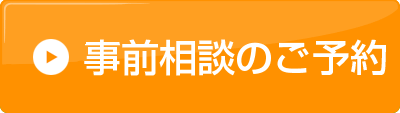 事前相談のご予約